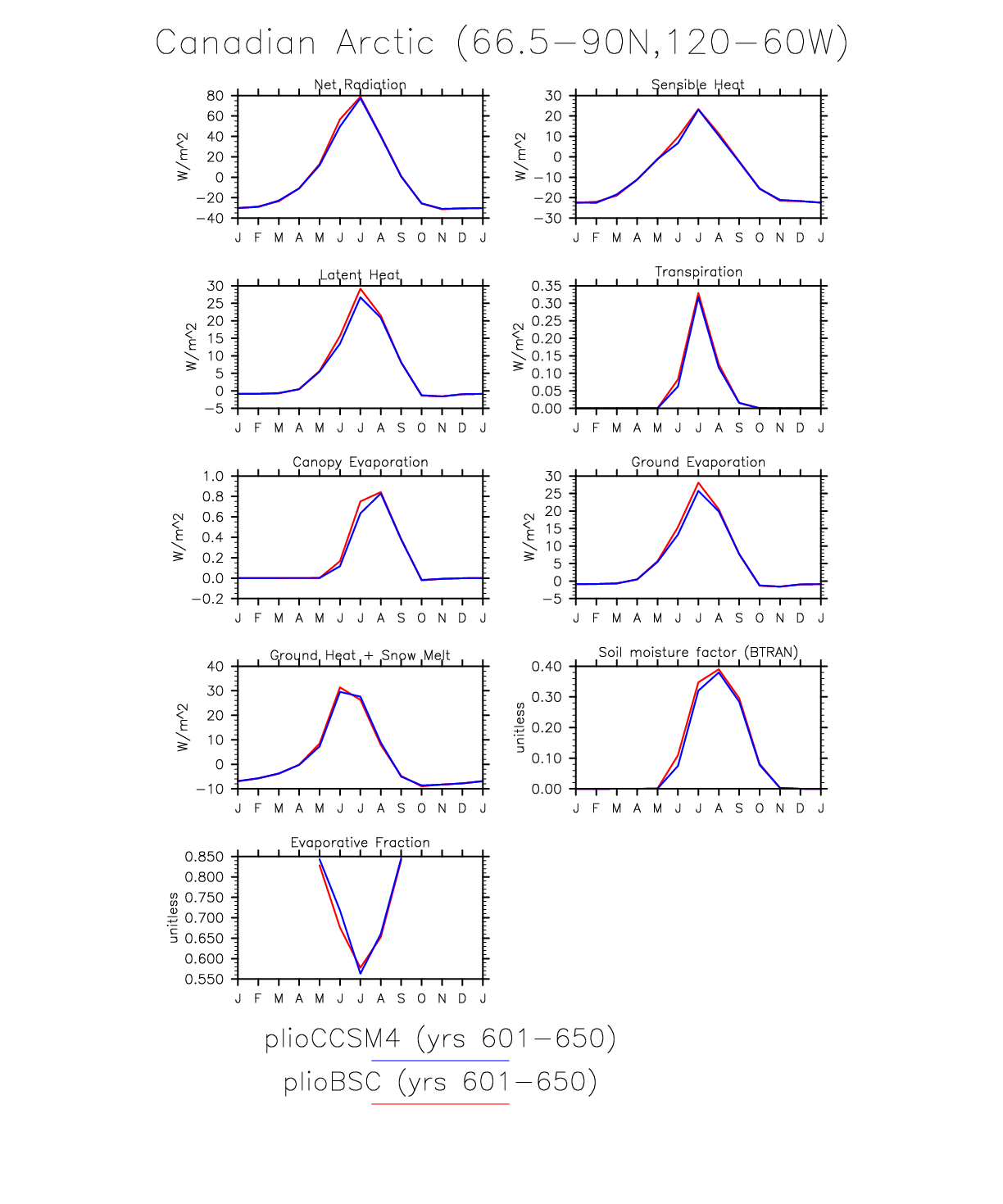 Canadian Arctic (66.5−90N,120−60W)

Net Radiation
W/m^2
80
60
40
20
0
−20
−40
J F M A M J J A S O N D J

Sensible Heat
W/m^2
30
20
10
0
−10
−20
−30
J F M A M J J A S O N D J

Latent Heat
W/m^2
30
25
20
15
10
5
0
−5
J F M A M J J A S O N D J

Transpiration
W/m^2
0.35
0.30
0.25
0.20
0.15
0.10
0.05
0.00
J F M A M J J A S O N D J

Canopy Evaporation
W/m^2
1.0
0.8
0.6
0.4
0.2
0.0
−0.2
J F M A M J J A S O N D J

Ground Evaporation
W/m^2
30
25
20
15
10
5
0
−5
J F M A M J J A S O N D J

Ground Heat + Snow Melt
W/m^2
40
30
20
10
0
−10
J F M A M J J A S O N D J

Soil moisture factor (BTRAN)
unitless
0.40
0.30
0.20
0.10
0.00
J F M A M J J A S O N D J

Evaporative Fraction
unitless
0.850
0.800
0.750
0.700
0.650
0.600
0.550
J F M A M J J A S O N D J

plioCCSM4 (yrs 601−650)
plioBSC (yrs 601−650)